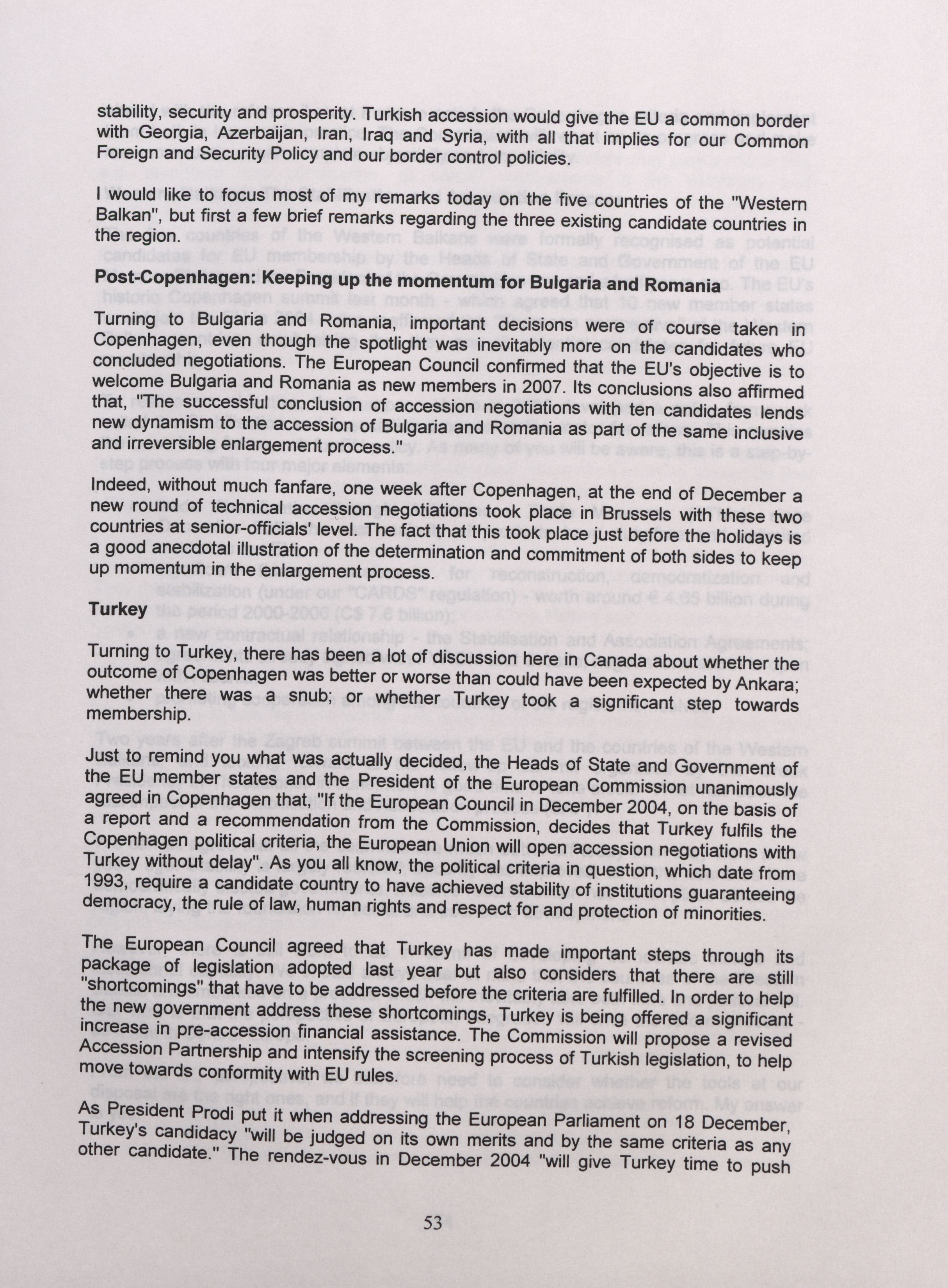 stability, security and prosperity. Turkish accession would give the EU a common border with Georgia, Azerbaijan, Iran, Iraq and Syria, with all that implies for our Common Foreign and Security Policy and our border control policies.

I would like to focus most of my remarks today on the five countries of the "Western Balkan", but first a few brief remarks regarding the three existing candidate countries in the region.

Post-Copenhagen: Keeping up the momentum for Bulgaria and Romania

Turning to Bulgaria and Romania, important decisions were of course taken in Copenhagen, even though the spotlight was inevitably more on the candidates who concluded negotiations. The European Council confirmed that the EU's objective is to welcome Bulgaria and Romania as new members in 2007. Its conclusions also affirmed that, "The successful conclusion of accession negotiations with ten candidates lends new dynamism to the accession of Bulgaria and Romania as part of the same inclusive and irreversible enlargement process."

Indeed, without much fanfare, one week after Copenhagen, at the end of December a new round of technical accession negotiations took place in Brussels with these two countries at senior-officials' level. The fact that this took place just before the holidays is a good anecdotal illustration of the determination and commitment of both sides to keep up momentum in the enlargement process.

Turkey

Turning to Turkey, there has been a lot of discussion here in Canada about whether the outcome of Copenhagen was better or worse than could have been expected by Ankara; whether there was a snub; or whether Turkey took a significant step towards membership.

Just to remind you what was actually decided, the Heads of State and Government of the EU member states and the President of the European Commission unanimously agreed in Copenhagen that, "If the European Council in December 2004, on the basis of a report and a recommendation from the Commission, decides that Turkey fulfils the Copenhagen political criteria, the European Union will open accession negotiations with Turkey without delay". As you all know, the political criteria in question, which date from 1993, require a candidate country to have achieved stability of institutions guaranteeing democracy, the rule of law, human rights and respect for and protection of minorities.

The European Council agreed that Turkey has made important steps through its package of legislation adopted last year but also considers that there are still "shortcomings" that have to be addressed before the criteria are fulfilled. In order to help the new government address these shortcomings, Turkey is being offered a significant increase in pre-accession financial assistance. The Commission will propose a revised Accession Partnership and intensify the screening process of Turkish legislation, to help move towards conformity with EU rules.

As President Prodi put it when addressing the European Parliament on 18 December, Turkey's candidacy "will be judged on its own merits and by the same criteria as any other candidate." The rendez-vous in December 2004 "will give Turkey time to push

53